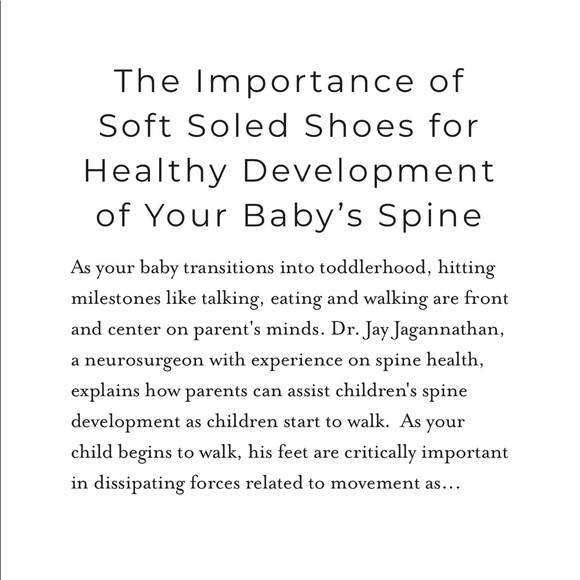 The Importance of Soft Soled Shoes for Healthy Development of Your Baby's Spine

As your baby transitions into toddlerhood, hitting milestones like talking, eating and walking are front and center on parent's minds. Dr. Jay Jagannathan, a neurosurgeon with experience on spine health, explains how parents can assist children's spine development as children start to walk. As your child begins to walk, his feet are critically important in dissipating forces related to movement as...